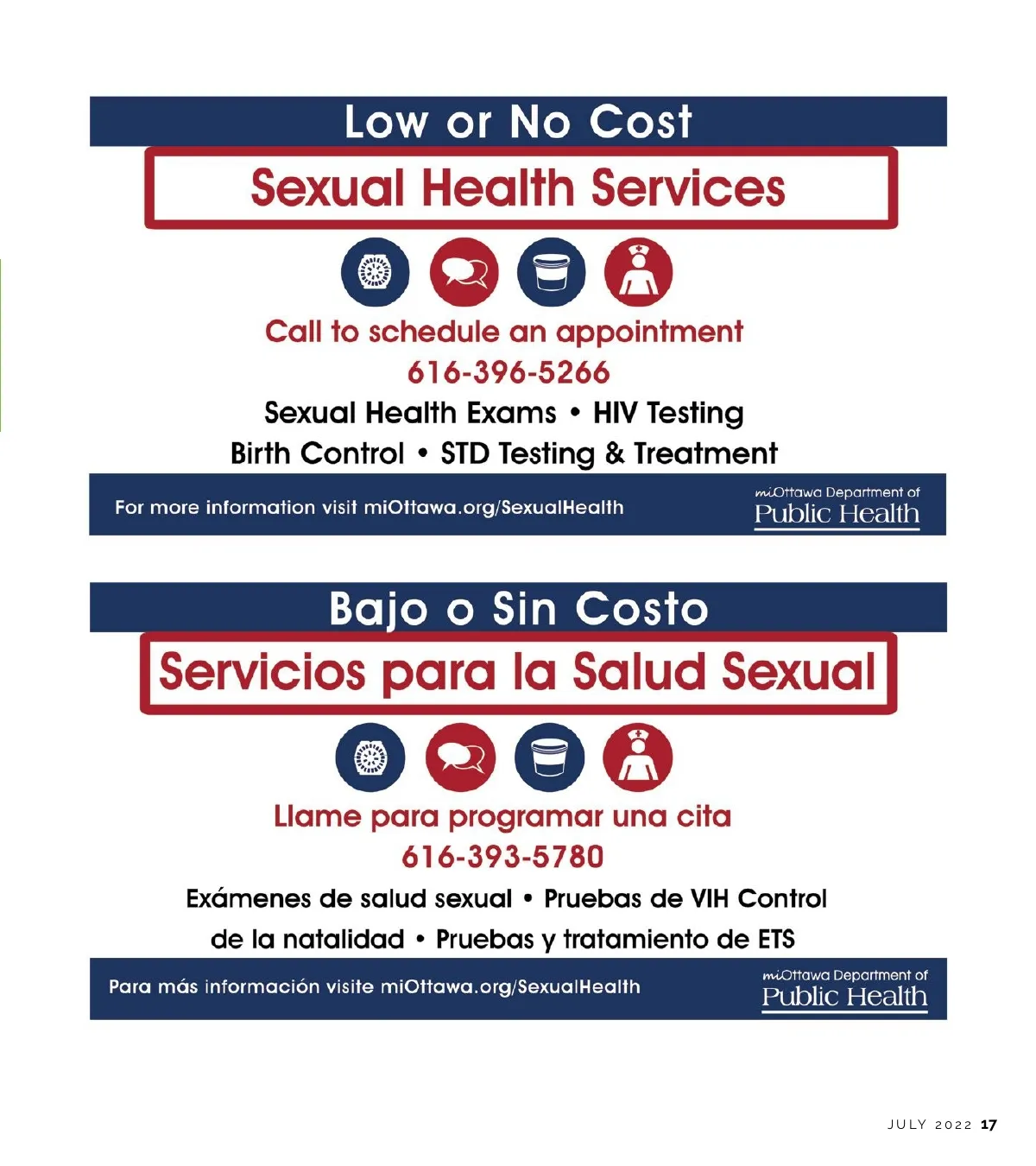 Low or No Cost

Sexual Health Services

Call to schedule an appointment

616-396-5266

Sexual Health Exams • HIV Testing

Birth Control • STD Testing & Treatment

For more information visit miOttawa.org/SexualHealth

miOttawa Department of
Public Health

Bajo o Sin Costo

Servicios para la Salud Sexual

Llame para programar una cita

616-393-5780

Exámenes de salud sexual • Pruebas de VIH Control

de la natalidad • Pruebas y tratamiento de ETS

Para más información visite miOttawa.org/SexualHealth

miOttawa Department of
Public Health

JULY 2022 17